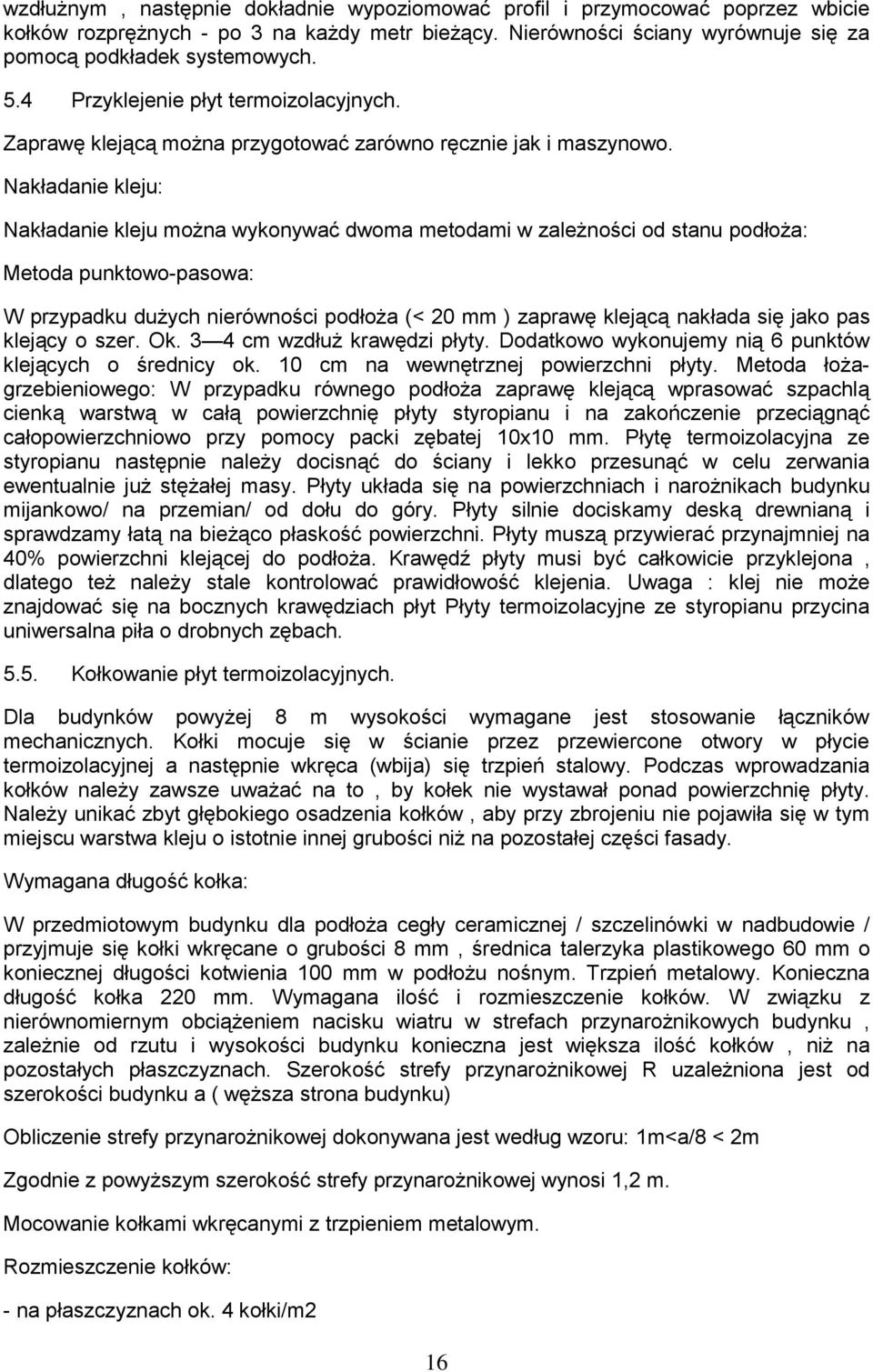 wzdłużnym , następnie dokładnie wypoziomować profil i przymocować poprzez wbicie kołków rozprężnych - po 3 na każdy metr bieżący. Nierówności ściany wyrównuje się za pomocą podkładek systemowych.

5.4 Przyklejenie płyt termoizolacyjnych.

Zaprawę klejącą można przygotować zarówno ręcznie jak i maszynowo.

Nakładanie kleju:

Nakładanie kleju można wykonywać dwoma metodami w zależności od stanu podłoża:

Metoda punktowo-pasowa:

W przypadku dużych nierówności podłoża (< 20 mm ) zaprawę klejącą nakłada się jako pas klejący o szer. Ok. 3 — 4 cm wzdłuż krawędzi płyty. Dodatkowo wykonujemy nią 6 punktów klejących o średnicy ok. 10 cm na wewnętrznej powierzchni płyty. Metoda łożagrzebieniowego: W przypadku równego podłoża zaprawę klejącą wprasować szpachlą cienką warstwą w całą powierzchnię płyty styropianu i na zakończenie przeciągnąć całopowierzchniowo przy pomocy packi zębatej 10x10 mm. Płytę termoizolacyjna ze styropianu następnie należy docisnąć do ściany i lekko przesunąć w celu zerwania ewentualnie już stężałej masy. Płyty układa się na powierzchniach i narożnikach budynku mijankowo/ na przemian/ od dołu do góry. Płyty silnie dociskamy deską drewnianą i sprawdzamy łatą na bieżąco płaskość powierzchni. Płyty muszą przywierać przynajmniej na 40% powierzchni klejącej do podłoża. Krawędź płyty musi być całkowicie przyklejona , dlatego też należy stale kontrolować prawidłowość klejenia. Uwaga : klej nie może znajdować się na bocznych krawędziach płyt Płyty termoizolacyjne ze styropianu przycina uniwersalna piła o drobnych zębach.

5.5. Kołkowanie płyt termoizolacyjnych.

Dla budynków powyżej 8 m wysokości wymagane jest stosowanie łączników mechanicznych. Kołki mocuje się w ścianie przez przewiercone otwory w płycie termoizolacyjnej a następnie wkręca (wbija) się trzpień stalowy. Podczas wprowadzania kołków należy zawsze uważać na to , by kołek nie wystawał ponad powierzchnię płyty. Należy unikać zbyt głębokiego osadzenia kołków , aby przy zbrojeniu nie pojawiła się w tym miejscu warstwa kleju o istotnie innej grubości niż na pozostałej części fasady.

Wymagana długość kołka:

W przedmiotowym budynku dla podłoża cegły ceramicznej / szczelinówki w nadbudowie / przyjmuje się kołki wkręcane o grubości 8 mm , średnica talerzyka plastikowego 60 mm o koniecznej długości kotwienia 100 mm w podłożu nośnym. Trzpień metalowy. Konieczna długość kołka 220 mm. Wymagana ilość i rozmieszczenie kołków. W związku z nierównomiernym obciążeniem nacisku wiatru w strefach przynarożnikowych budynku , zależnie od rzutu i wysokości budynku konieczna jest większa ilość kołków , niż na pozostałych płaszczyznach. Szerokość strefy przynarożnikowej R uzależniona jest od szerokości budynku a ( węższa strona budynku)

Obliczenie strefy przynarożnikowej dokonywana jest według wzoru: 1m<a/8 < 2m

Zgodnie z powyższym szerokość strefy przynarożnikowej wynosi 1,2 m.

Mocowanie kołkami wkręcanymi z trzpieniem metalowym.

Rozmieszczenie kołków:

- na płaszczyznach ok. 4 kołki/m2

16